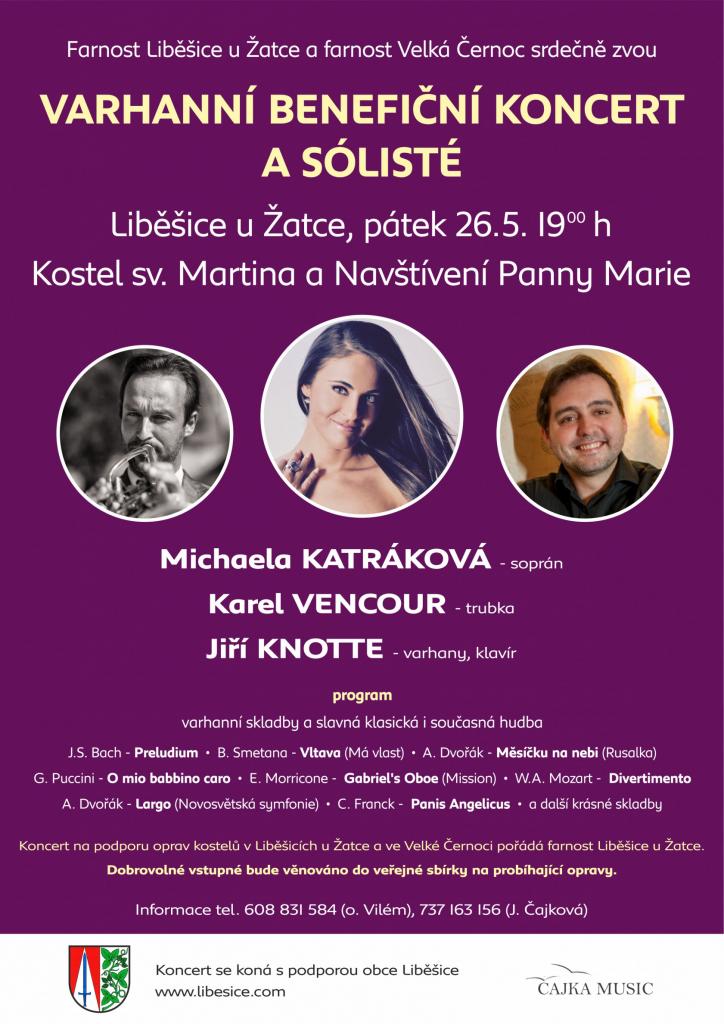 Farnost Liběšice u Žatce a farnost Velká Černoc srdečně zvou

VARHANNÍ BENEFIČNÍ KONCERT A SÓLISTÉ

Liběšice u Žatce, pátek 26.5. $19^{00}$ h

Kostel sv. Martina a Navštívení Panny Marie

Michaela KATRÁKOVÁ - soprán

Karel VENCOUR - trubka

Jiří KNOTTE - varhany, klavír

program

varhanní skladby a slavná klasická i současná hudba

J.S. Bach - Preludium • B. Smetana - Vltava (Má vlast) • A. Dvořák - Měsíčku na nebi (Rusalka)

G. Puccini - O mio babbino caro • E. Morricone - Gabriel's Oboe (Mission) • W.A. Mozart - Divertimento

A. Dvořák - Largo (Novosvětská symfonie) • C. Franck - Panis Angelicus • a další krásné skladby

Koncert na podporu oprav kostelů v Liběšicích u Žatce a ve Velké Černoci pořádá farnost Liběšice u Žatce.

Dobrovolné vstupné bude věnováno do veřejné sbírky na probíhající opravy.

Informace tel. 608 831 584 (o. Vilém), 737 163 156 (J. Čajková)

Koncert se koná s podporou obce Liběšice
www.libesice.com

ČAJKA MUSIC